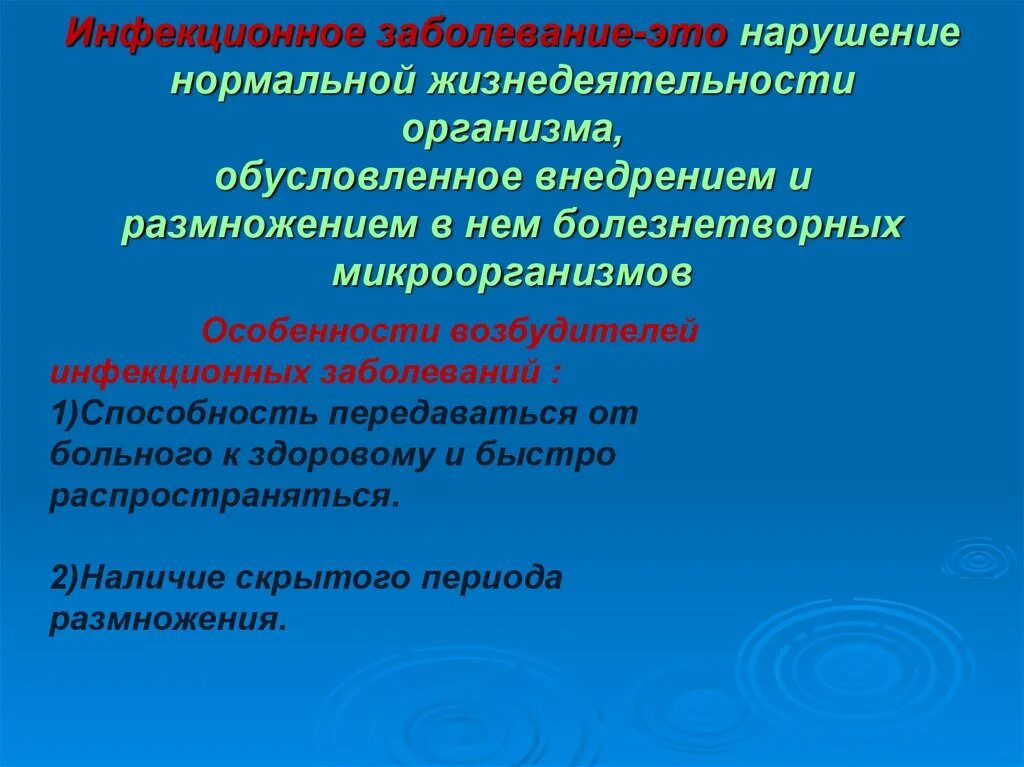 Инфекционное заболевание-это нарушение нормальной жизнедеятельности организма, обусловленное внедрением и размножением в нем болезнетворных микроорганизмов

Особенности возбудителей инфекционных заболеваний :
1)Способность передаваться от больного к здоровому и быстро распространяться.

2)Наличие скрытого периода размножения.